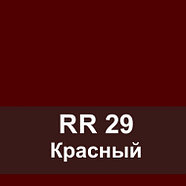 RR 29
Красный